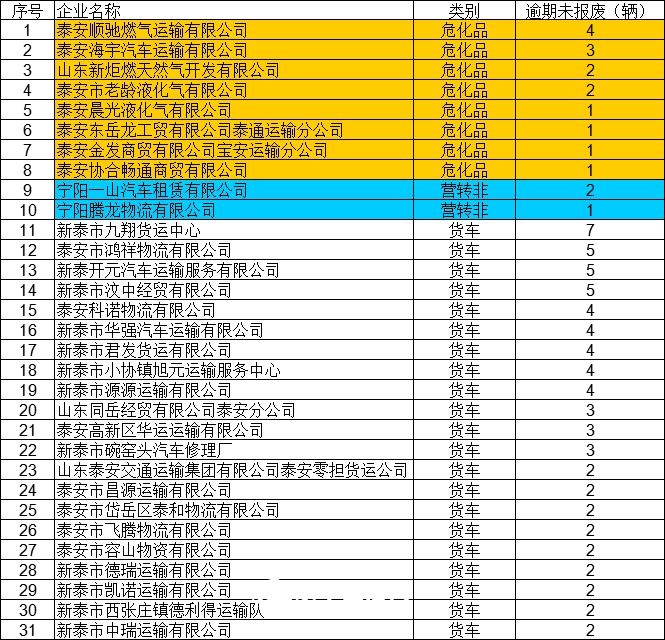 | 序号 | 企业名称 | 类别 | 逾期未报废（辆） |
|---|---|---|---|
| 1 | 泰安顺驰燃气运输有限公司 | 危化品 | 4 |
| 2 | 泰安海宇汽车运输有限公司 | 危化品 | 3 |
| 3 | 山东新炬燃天然气开发有限公司 | 危化品 | 2 |
| 4 | 泰安市老龄液化气有限公司 | 危化品 | 2 |
| 5 | 泰安晨光液化气有限公司 | 危化品 | 1 |
| 6 | 泰安东岳龙工贸有限公司泰通运输分公司 | 危化品 | 1 |
| 7 | 泰安金发商贸有限公司宝安运输分公司 | 危化品 | 1 |
| 8 | 泰安协合畅通商贸有限公司 | 危化品 | 1 |
| 9 | 宁阳一山汽车租赁有限公司 | 营转非 | 2 |
| 10 | 宁阳腾龙物流有限公司 | 营转非 | 1 |
| 11 | 新泰市九翔货运中心 | 货车 | 7 |
| 12 | 泰安市鸿祥物流有限公司 | 货车 | 5 |
| 13 | 新泰开元汽车运输服务有限公司 | 货车 | 5 |
| 14 | 新泰市汶中经贸有限公司 | 货车 | 5 |
| 15 | 泰安科诺物流有限公司 | 货车 | 4 |
| 16 | 新泰市华强汽车运输有限公司 | 货车 | 4 |
| 17 | 新泰市君发货运有限公司 | 货车 | 4 |
| 18 | 新泰市小协镇旭元运输服务中心 | 货车 | 4 |
| 19 | 新泰市源源运输有限公司 | 货车 | 4 |
| 20 | 山东同岳经贸有限公司泰安分公司 | 货车 | 3 |
| 21 | 泰安高新区华运运输有限公司 | 货车 | 3 |
| 22 | 新泰市碗窑头汽车修理厂 | 货车 | 3 |
| 23 | 山东泰安交通运输集团有限公司泰安零担货运公司 | 货车 | 2 |
| 24 | 泰安市昌源运输有限公司 | 货车 | 2 |
| 25 | 泰安市岱岳区泰和物流有限公司 | 货车 | 2 |
| 26 | 泰安市飞腾物流有限公司 | 货车 | 2 |
| 27 | 泰安市容山物资有限公司 | 货车 | 2 |
| 28 | 新泰市德瑞运输有限公司 | 货车 | 2 |
| 29 | 新泰市凯诺运输有限公司 | 货车 | 2 |
| 30 | 新泰市西张庄镇德利得运输队 | 货车 | 2 |
| 31 | 新泰市中瑞运输有限公司 | 货车 | 2 |